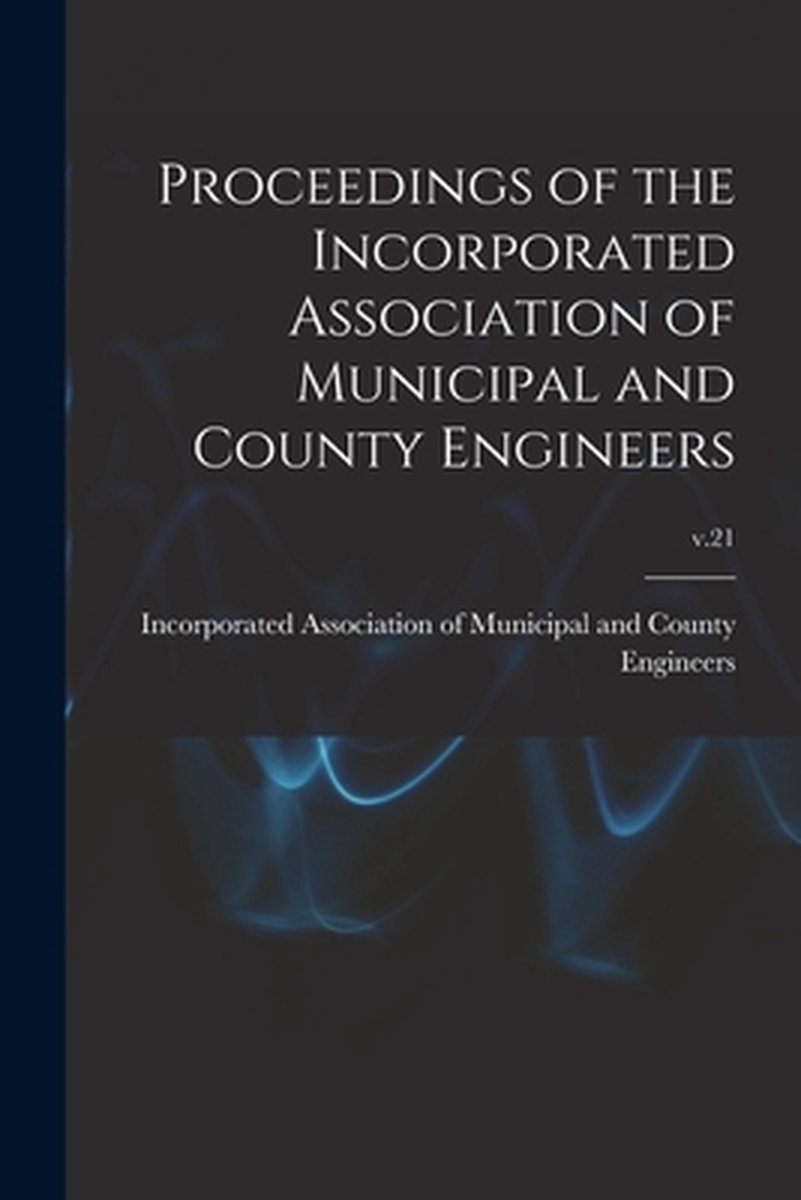 Proceedings of the Incorporated Association of Municipal and County Engineers

v.21

Incorporated Association of Municipal and County Engineers